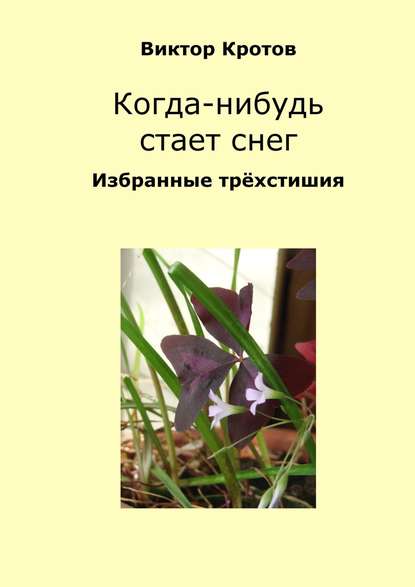 Виктор Кротов

Когда-нибудь стает снег

Избранные трёхстишия